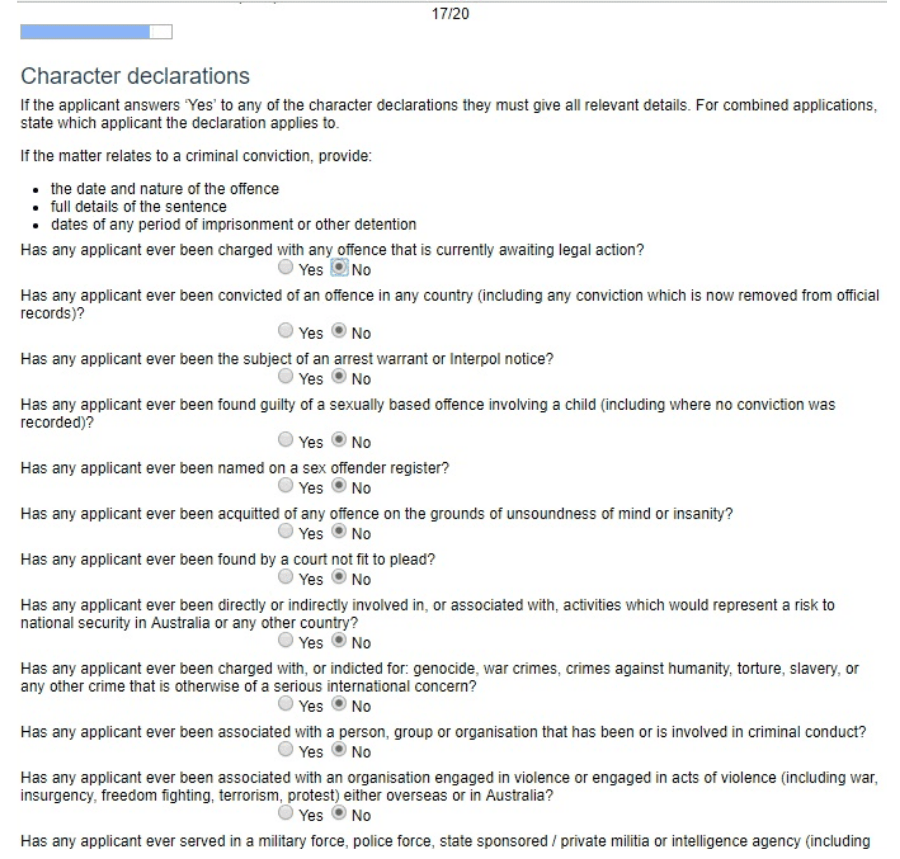 17/20

Character declarations

If the applicant answers 'Yes' to any of the character declarations they must give all relevant details. For combined applications, state which applicant the declaration applies to.

If the matter relates to a criminal conviction, provide:

- the date and nature of the offence
- full details of the sentence
- dates of any period of imprisonment or other detention

Has any applicant ever been charged with any offence that is currently awaiting legal action?
Yes No

Has any applicant ever been convicted of an offence in any country (including any conviction which is now removed from official records)?
Yes No

Has any applicant ever been the subject of an arrest warrant or Interpol notice?
Yes No

Has any applicant ever been found guilty of a sexually based offence involving a child (including where no conviction was recorded)?
Yes No

Has any applicant ever been named on a sex offender register?
Yes No

Has any applicant ever been acquitted of any offence on the grounds of unsoundness of mind or insanity?
Yes No

Has any applicant ever been found by a court not fit to plead?
Yes No

Has any applicant ever been directly or indirectly involved in, or associated with, activities which would represent a risk to national security in Australia or any other country?
Yes No

Has any applicant ever been charged with, or indicted for: genocide, war crimes, crimes against humanity, torture, slavery, or any other crime that is otherwise of a serious international concern?
Yes No

Has any applicant ever been associated with a person, group or organisation that has been or is involved in criminal conduct?
Yes No

Has any applicant ever been associated with an organisation engaged in violence or engaged in acts of violence (including war, insurgency, freedom fighting, terrorism, protest) either overseas or in Australia?
Yes No

Has any applicant ever served in a military force, police force, state sponsored / private militia or intelligence agency (including